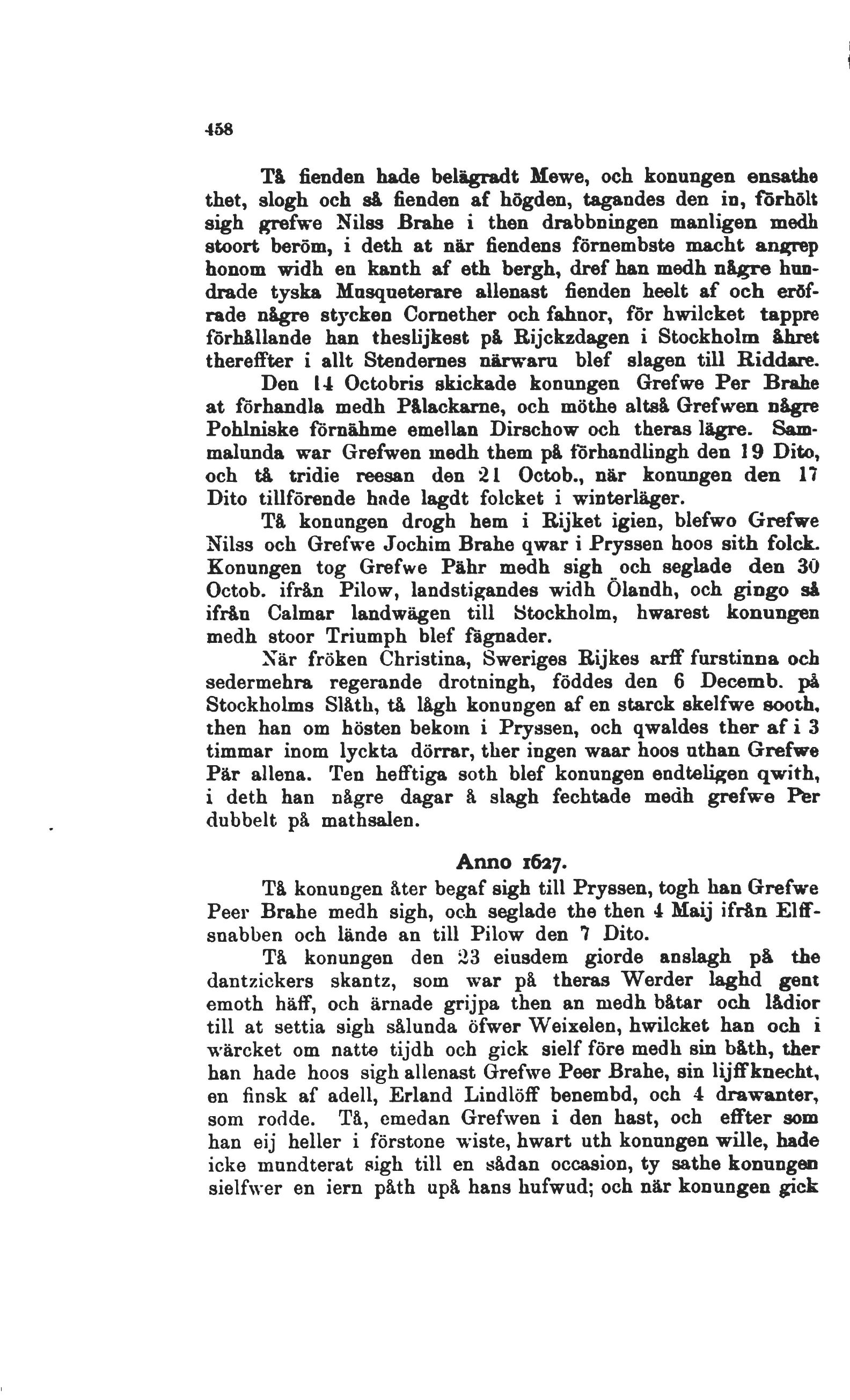 458

Tå fienden hade belägradt Mewe, och konungen ensathe thet, slogh och så fienden af högden, tagandes den in, förhölt sigh grefwe Nilss Brahe i then drabbningen manligen medh stoort beröm, i deth at när fiendens förnembste macht angrep honom widh en kanth af eth bergh, dref han medh någre hundrade tyska Musqueterare allenast fienden heelt af och eröfrade någre stycken Cornether och fahnor, för hwilcket tappre förhållande han theslijkest på Rijckzdagen i Stockholm åhret thereffter i allt Stendernes närwaru blef slagen till Riddare.

Den 14 Octobris skickade konungen Grefwe Per Brahe at förhandla medh Pålackarne, och möthe altså Grefwen någre Pohlniske förnähme emellan Dirschow och theras lägre. Sammalunda war Grefwen medh them på förhandlingh den 19 Dito, och tå tridie reesan den 21 Octob., när konungen den 17 Dito tillförende hade lagdt folcket i winterläger.

Tå konungen drogh hem i Rijket igien, blefwo Grefwe Nilss och Grefwe Jochim Brahe qwar i Pryssen hoos sith folck. Konungen tog Grefwe Pähr medh sigh och seglade den 30 Octob. ifrån Pilow, landstigandes widh Ölandh, och gingo så ifrån Calmar landwägen till Stockholm, hwarest konungen medh stoor Triumph blef fägnader.

När fröken Christina, Sweriges Rijkes arff furstinna och sedermehra regerande drotningh, föddes den 6 Decemb. på Stockholms Slåth, tå lågh konungen af en starck skelfwe sooth, then han om hösten bekom i Pryssen, och qwaldes ther af i 3 timmar inom lyckta dörrar, ther ingen waar hoos uthan Grefwe Pär allena. Ten hefftiga soth blef konungen endteligen qwith, i deth han någre dagar å slagh fechtade medh grefwe Per dubbelt på mathsalen.

Anno 1627.

Tå konungen åter begaf sigh till Pryssen, togh han Grefwe Peer Brahe medh sigh, och seglade the then 4 Maij ifrån Elffsnabben och lände an till Pilow den 7 Dito.

Tå konungen den 23 eiusdem giorde anslagh på the dantzickers skantz, som war på theras Werder laghd gent emoth häff, och ärnade grijpa then an medh båtar och lådior till at settia sigh sålunda öfwer Weixelen, hwilcket han och i wärcket om natte tijdh och gick sielf före medh sin båth, ther han hade hoos sigh allenast Grefwe Peer Brahe, sin lijffknecht, en finsk af adell, Erland Lindlöff benembd, och 4 drawanter, som rodde. Tå, emedan Grefwen i den hast, och effter som han eij heller i förstone wiste, hwart uth konungen wille, hade icke mundterat sigh till en sådan occasion, ty sathe konungen sielfwer en iern påth upå hans hufwud; och när konungen gick